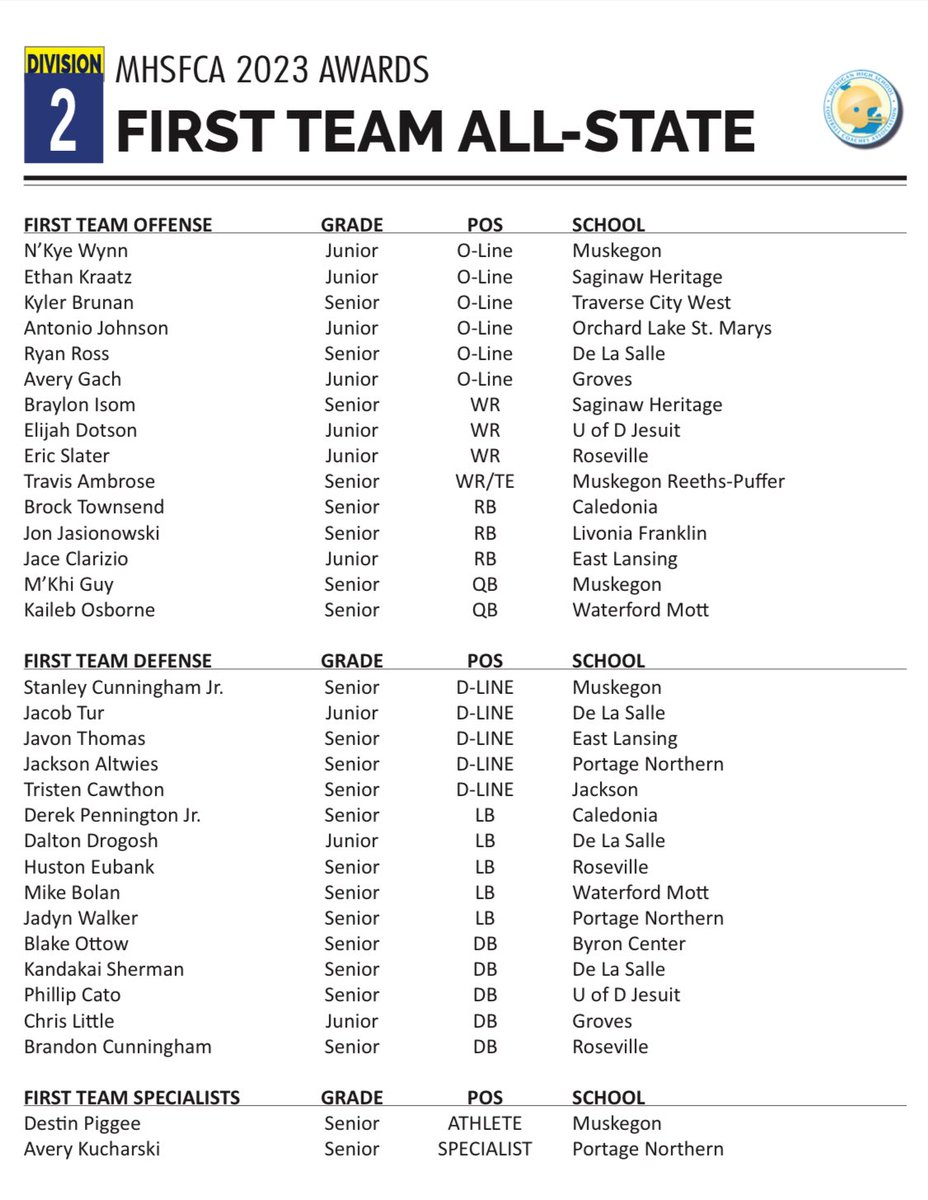 DIVISION 2

MHSFCA 2023 AWARDS

FIRST TEAM ALL-STATE

MICHIGAN HIGH SCHOOL FOOTBALL COACHES ASSOCIATION

| FIRST TEAM OFFENSE | GRADE | POS | SCHOOL |
|---|---|---|---|
| N'Kye Wynn | Junior | O-Line | Muskegon |
| Ethan Kraatz | Junior | O-Line | Saginaw Heritage |
| Kyler Brunan | Senior | O-Line | Traverse City West |
| Antonio Johnson | Junior | O-Line | Orchard Lake St. Marys |
| Ryan Ross | Senior | O-Line | De La Salle |
| Avery Gach | Junior | O-Line | Groves |
| Braylon Isom | Senior | WR | Saginaw Heritage |
| Elijah Dotson | Junior | WR | U of D Jesuit |
| Eric Slater | Junior | WR | Roseville |
| Travis Ambrose | Senior | WR/TE | Muskegon Reeths-Puffer |
| Brock Townsend | Senior | RB | Caledonia |
| Jon Jasionowski | Senior | RB | Livonia Franklin |
| Jace Clarizio | Junior | RB | East Lansing |
| M'Khi Guy | Senior | QB | Muskegon |
| Kaileb Osborne | Senior | QB | Waterford Mott |

| FIRST TEAM DEFENSE | GRADE | POS | SCHOOL |
|---|---|---|---|
| Stanley Cunningham Jr. | Senior | D-LINE | Muskegon |
| Jacob Tur | Junior | D-LINE | De La Salle |
| Javon Thomas | Senior | D-LINE | East Lansing |
| Jackson Altwies | Senior | D-LINE | Portage Northern |
| Tristen Cawthon | Senior | D-LINE | Jackson |
| Derek Pennington Jr. | Senior | LB | Caledonia |
| Dalton Drogosh | Junior | LB | De La Salle |
| Huston Eubank | Senior | LB | Roseville |
| Mike Bolan | Senior | LB | Waterford Mott |
| Jadyn Walker | Senior | LB | Portage Northern |
| Blake Ottow | Senior | DB | Byron Center |
| Kandakai Sherman | Senior | DB | De La Salle |
| Phillip Cato | Senior | DB | U of D Jesuit |
| Chris Little | Junior | DB | Groves |
| Brandon Cunningham | Senior | DB | Roseville |

| FIRST TEAM SPECIALISTS | GRADE | POS | SCHOOL |
|---|---|---|---|
| Destin Piggee | Senior | ATHLETE | Muskegon |
| Avery Kucharski | Senior | SPECIALIST | Portage Northern |